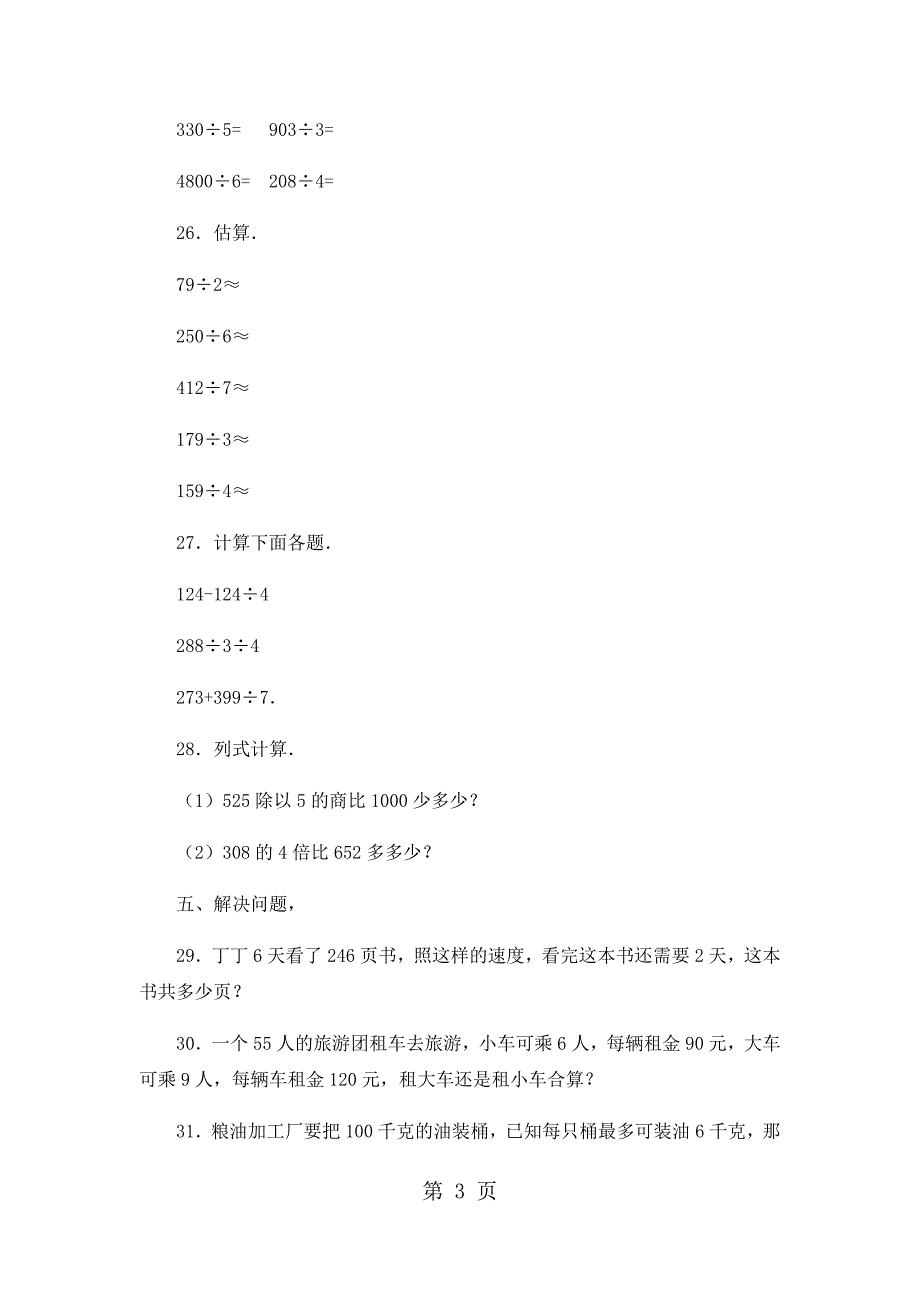 $330\div5=$　$903\div3=$

$4800\div6=$　$208\div4=$

26．估算．

$79\div2\approx$

$250\div6\approx$

$412\div7\approx$

$179\div3\approx$

$159\div4\approx$

27．计算下面各题．

$124-124\div4$

$288\div3\div4$

$273+399\div7$．

28．列式计算．

（1）525 除以 5 的商比 1000 少多少？

（2）308 的 4 倍比 652 多多少？

五、解决问题，

29．丁丁 6 天看了 246 页书，照这样的速度，看完这本书还需要 2 天，这本书共多少页？

30．一个 55 人的旅游团租车去旅游，小车可乘 6 人，每辆租金 90 元，大车可乘 9 人，每辆车租金 120 元，租大车还是租小车合算？

31．粮油加工厂要把 100 千克的油装桶，已知每只桶最多可装油 6 千克，那

第 3 页